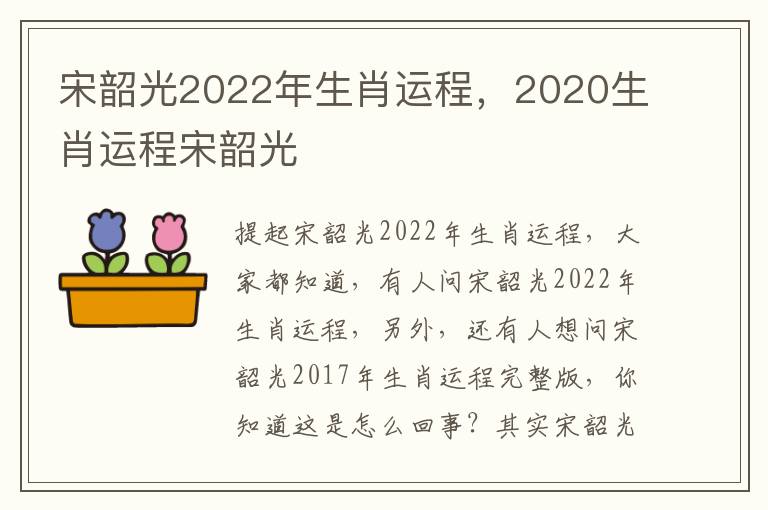 宋韶光2022年生肖运程，2020生肖运程宋韶光

提起宋韶光2022年生肖运程，大家都知道，有人问宋韶光2022年生肖运程，另外，还有人想问宋韶光2017年生肖运程完整版，你知道这是怎么回事？其实宋韶光